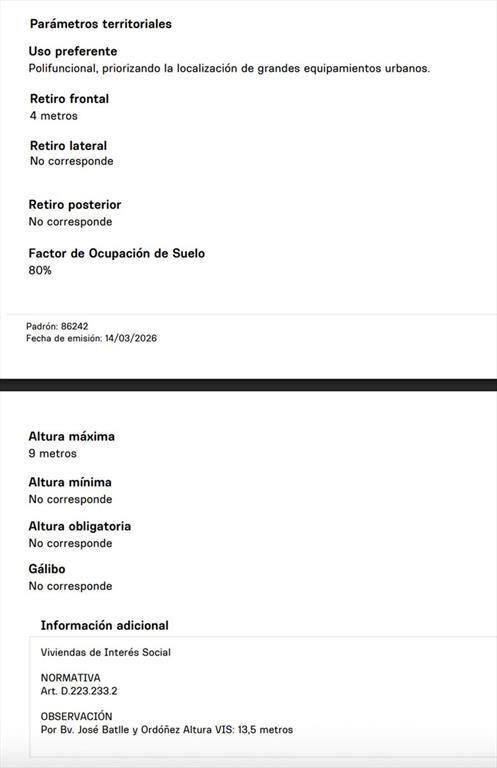 Parámetros territoriales

Uso preferente
Polifuncional, priorizando la localización de grandes equipamientos urbanos.

Retiro frontal
4 metros

Retiro lateral
No corresponde

Retiro posterior
No corresponde

Factor de Ocupación de Suelo
80%

Padrón: 86242
Fecha de emisión: 14/03/2026

Altura máxima
9 metros

Altura mínima
No corresponde

Altura obligatoria
No corresponde

Gálibo
No corresponde

Información adicional

Viviendas de Interés Social

NORMATIVA
Art. D.223.233.2

OBSERVACIÓN
Por Bv. José Batlle y Ordóñez Altura VIS: 13,5 metros